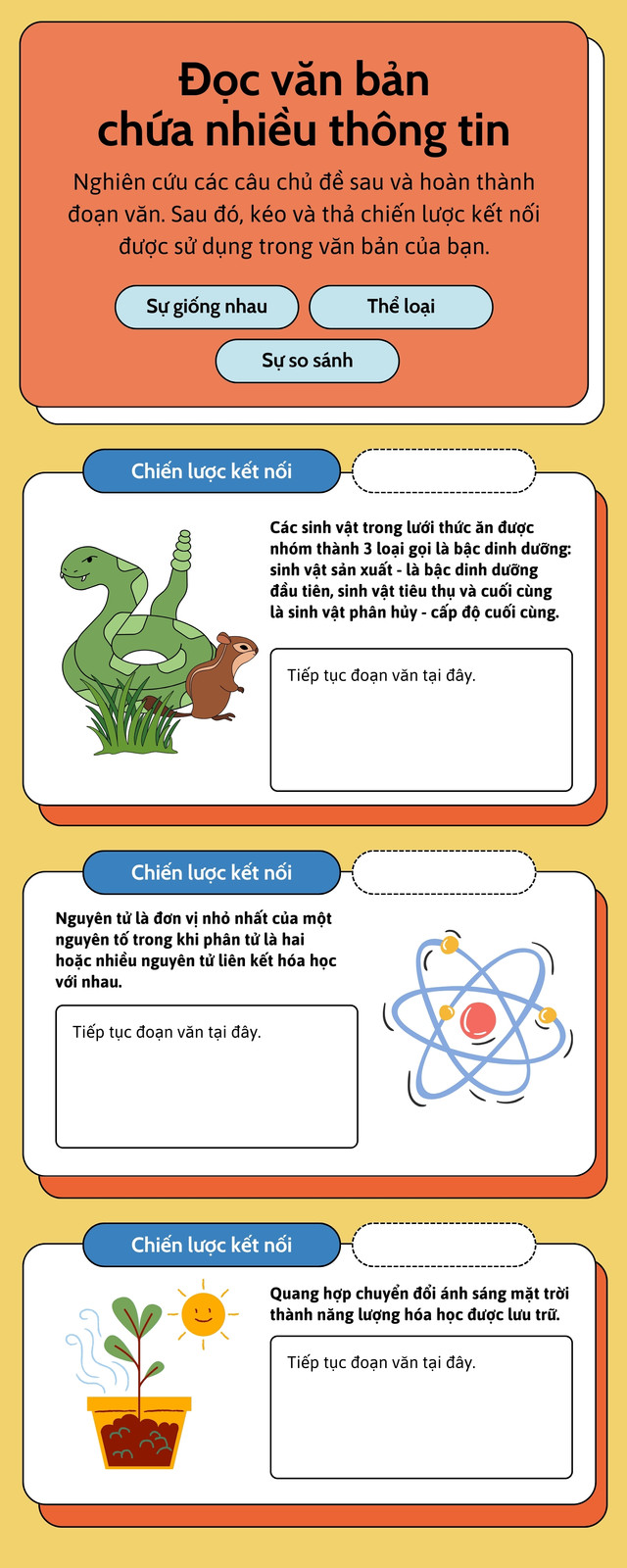 Đọc văn bản chứa nhiều thông tin

Nghiên cứu các câu chủ đề sau và hoàn thành đoạn văn. Sau đó, kéo và thả chiến lược kết nối được sử dụng trong văn bản của bạn.

Sự giống nhau

Thể loại

Sự so sánh

Chiến lược kết nối

Các sinh vật trong lưới thức ăn được nhóm thành 3 loại gọi là bậc dinh dưỡng: sinh vật sản xuất - là bậc dinh dưỡng đầu tiên, sinh vật tiêu thụ và cuối cùng là sinh vật phân hủy - cấp độ cuối cùng.

Tiếp tục đoạn văn tại đây.

Chiến lược kết nối

Nguyên tử là đơn vị nhỏ nhất của một nguyên tố trong khi phân tử là hai hoặc nhiều nguyên tử liên kết hóa học với nhau.

Tiếp tục đoạn văn tại đây.

Chiến lược kết nối

Quang hợp chuyển đổi ánh sáng mặt trời thành năng lượng hóa học được lưu trữ.

Tiếp tục đoạn văn tại đây.